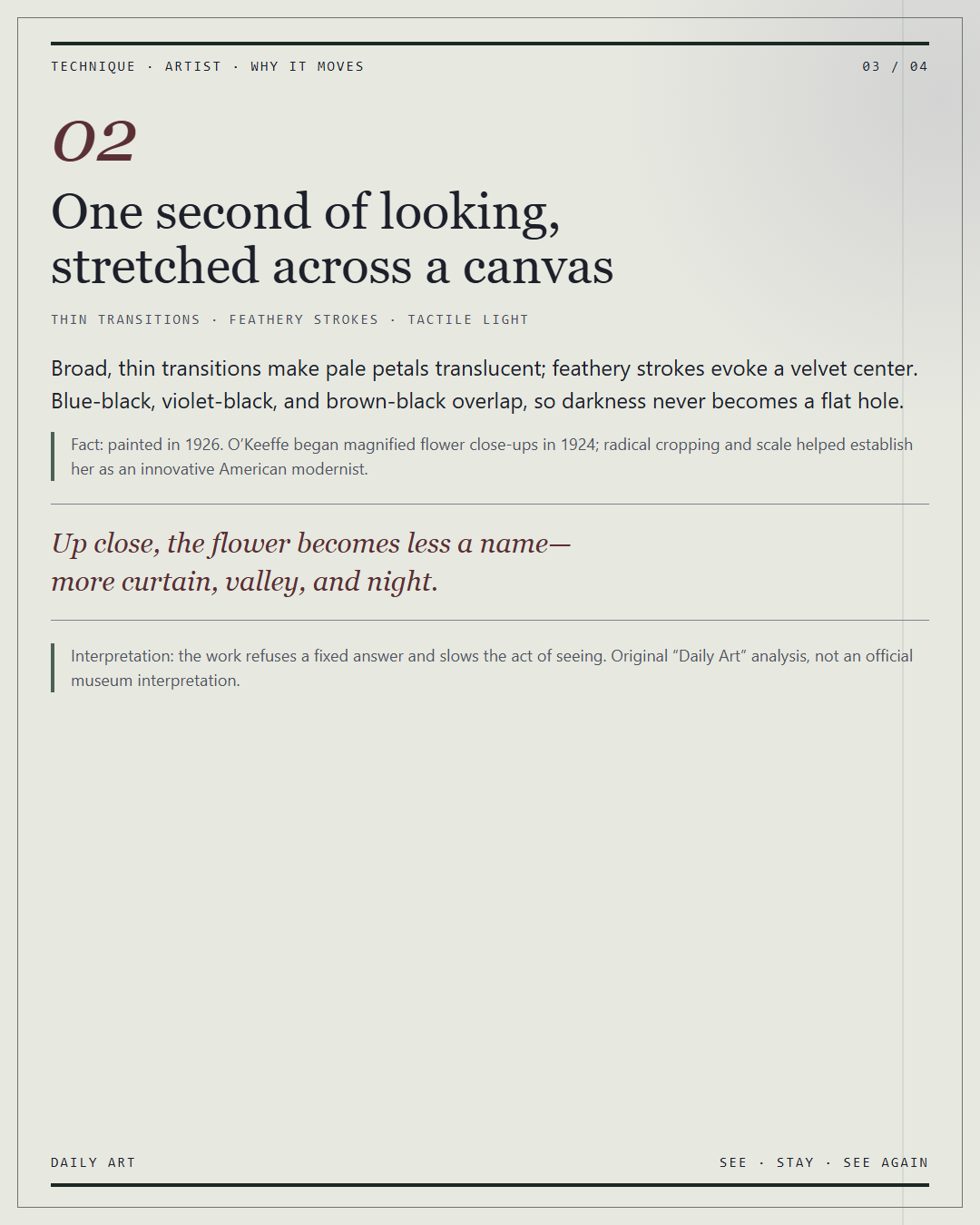 TECHNIQUE · ARTIST · WHY IT MOVES

03 / 04

02

One second of looking,
stretched across a canvas

THIN TRANSITIONS · FEATHERY STROKES · TACTILE LIGHT

Broad, thin transitions make pale petals translucent; feathery strokes evoke a velvet center. Blue-black, violet-black, and brown-black overlap, so darkness never becomes a flat hole.

Fact: painted in 1926. O'Keeffe began magnified flower close-ups in 1924; radical cropping and scale helped establish her as an innovative American modernist.

Up close, the flower becomes less a name—
more curtain, valley, and night.

Interpretation: the work refuses a fixed answer and slows the act of seeing. Original "Daily Art" analysis, not an official museum interpretation.

DAILY ART

SEE · STAY · SEE AGAIN